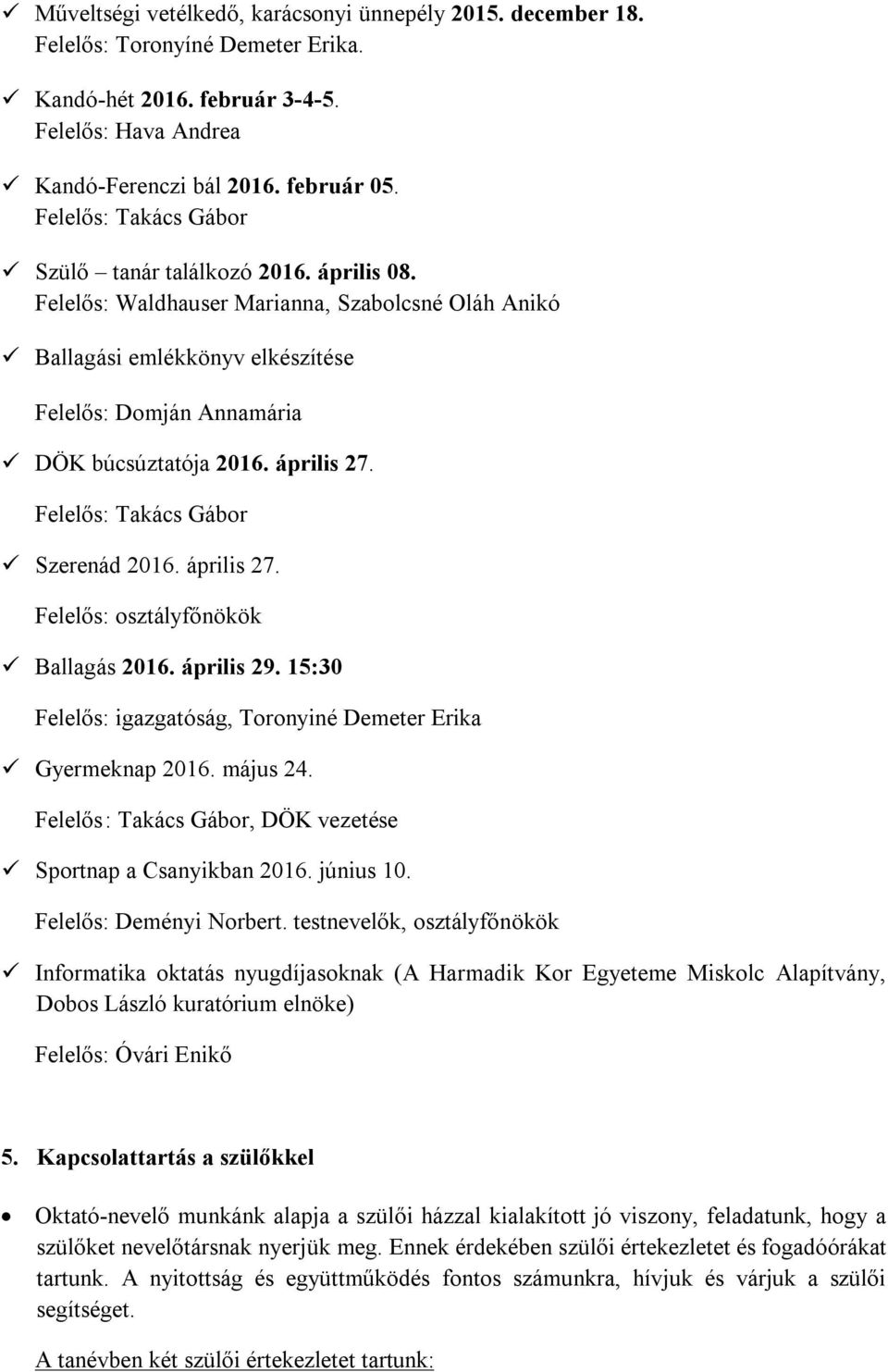 ✓ Műveltségi vetélkedő, karácsonyi ünnepély 2015. december 18.
Felelős: Toronyíné Demeter Erika.

✓ Kandó-hét 2016. február 3-4-5.
Felelős: Hava Andrea

✓ Kandó-Ferenczi bál 2016. február 05.
Felelős: Takács Gábor

✓ Szülő – tanár találkozó 2016. április 08.
Felelős: Waldhauser Marianna, Szabolcsné Oláh Anikó

✓ Ballagási emlékkönyv elkészítése
Felelős: Domján Annamária

✓ DÖK búcsúztatója 2016. április 27.
Felelős: Takács Gábor

✓ Szerenád 2016. április 27.
Felelős: osztályfőnökök

✓ Ballagás 2016. április 29. 15:30
Felelős: igazgatóság, Toronyiné Demeter Erika

✓ Gyermeknap 2016. május 24.
Felelős: Takács Gábor, DÖK vezetése

✓ Sportnap a Csanyikban 2016. június 10.
Felelős: Deményi Norbert. testnevelők, osztályfőnökök

✓ Informatika oktatás nyugdíjasoknak (A Harmadik Kor Egyeteme Miskolc Alapítvány, Dobos László kuratórium elnöke)
Felelős: Óvári Enikő

5. Kapcsolattartás a szülőkkel

• Oktató-nevelő munkánk alapja a szülői házzal kialakított jó viszony, feladatunk, hogy a szülőket nevelőtársnak nyerjük meg. Ennek érdekében szülői értekezletet és fogadóórákat tartunk. A nyitottság és együttműködés fontos számunkra, hívjuk és várjuk a szülői segítséget.

A tanévben két szülői értekezletet tartunk: